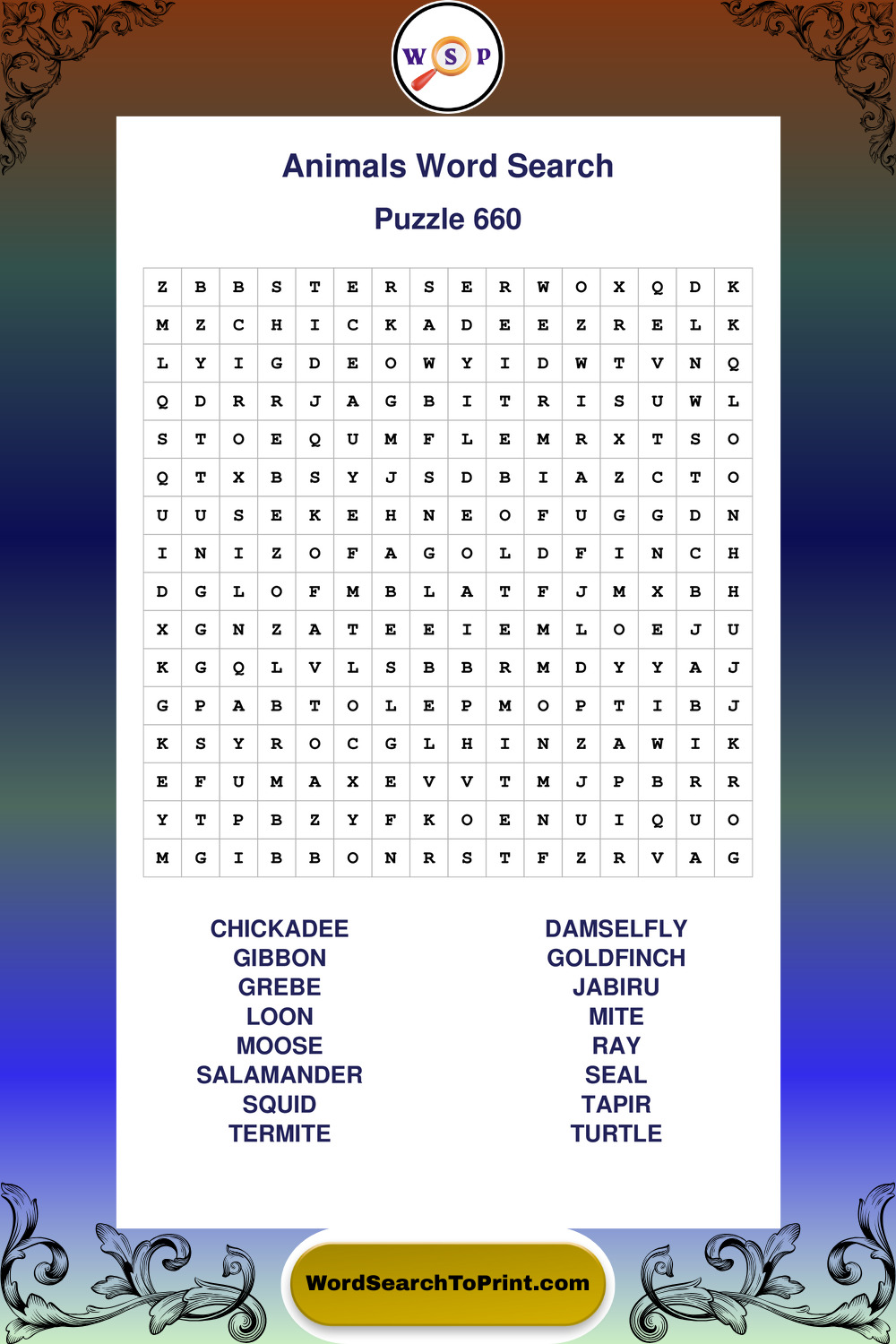 W S P

Animals Word Search

Puzzle 660

| Z | B | B | S | T | E | R | S | E | R | W | O | X | Q | D | K |
|---|---|---|---|---|---|---|---|---|---|---|---|---|---|---|---|
| M | Z | C | H | I | C | K | A | D | E | E | Z | R | E | L | K |
| L | Y | I | G | D | E | O | W | Y | I | D | W | T | V | N | Q |
| Q | D | R | R | J | A | G | B | I | T | R | I | S | U | W | L |
| S | T | O | E | Q | U | M | F | L | E | M | R | X | T | S | O |
| Q | T | X | B | S | Y | J | S | D | B | I | A | Z | C | T | O |
| U | U | S | E | K | E | H | N | E | O | F | U | G | G | D | N |
| I | N | I | Z | O | F | A | G | O | L | D | F | I | N | C | H |
| D | G | L | O | F | M | B | L | A | T | F | J | M | X | B | H |
| X | G | N | Z | A | T | E | E | I | E | M | L | O | E | J | U |
| K | G | Q | L | V | L | S | B | B | R | M | D | Y | Y | A | J |
| G | P | A | B | T | O | L | E | P | M | O | P | T | I | B | J |
| K | S | Y | R | O | C | G | L | H | I | N | Z | A | W | I | K |
| E | F | U | M | A | X | E | V | V | T | M | J | P | B | R | R |
| Y | T | P | B | Z | Y | F | K | O | E | N | U | I | Q | U | O |
| M | G | I | B | B | O | N | R | S | T | F | Z | R | V | A | G |

CHICKADEE
GIBBON
GREBE
LOON
MOOSE
SALAMANDER
SQUID
TERMITE

DAMSELFLY
GOLDFINCH
JABIRU
MITE
RAY
SEAL
TAPIR
TURTLE

WordSearchToPrint.com